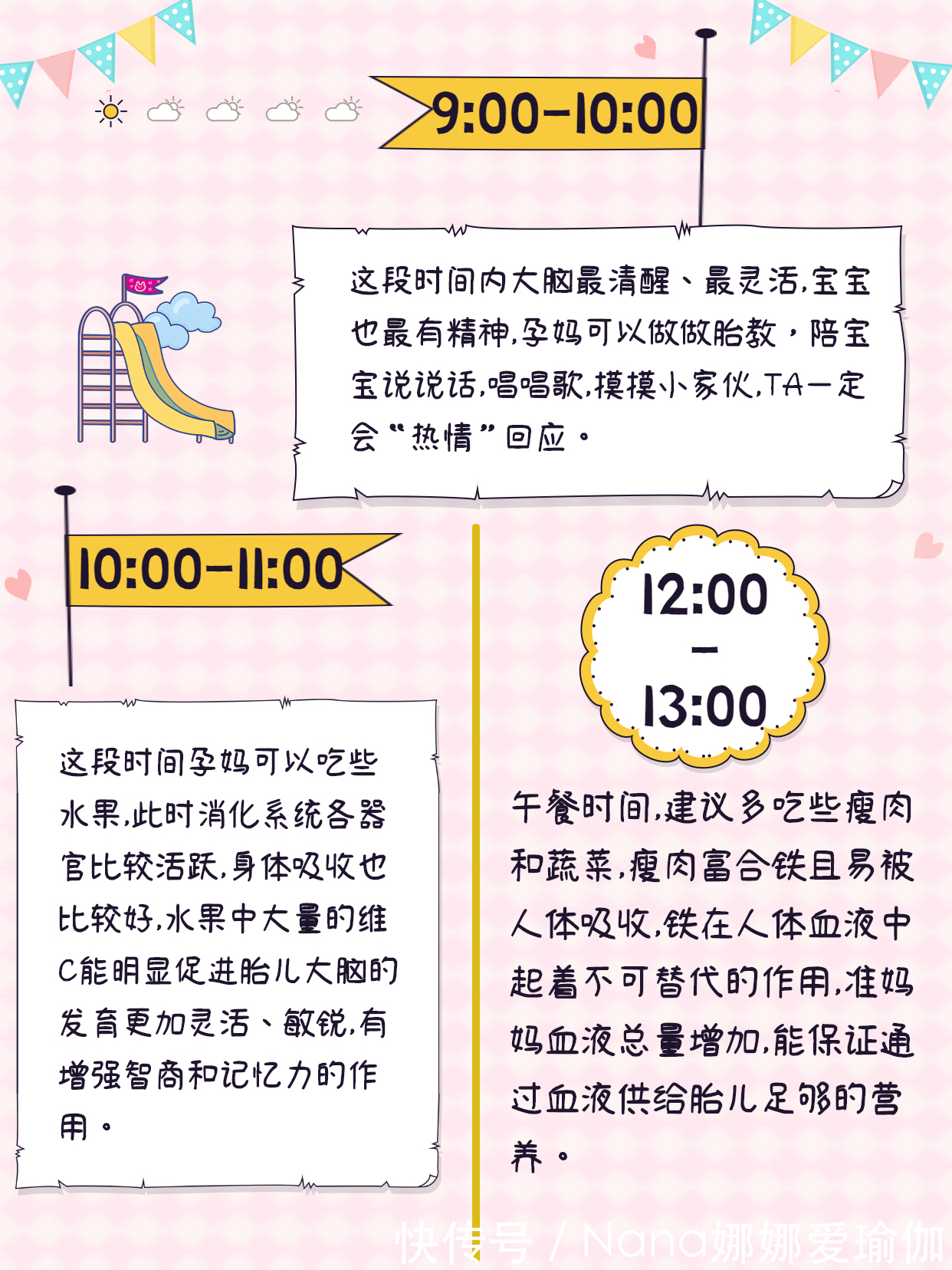 9:00-10:00

这段时间内大脑最清醒、最灵活,宝宝也最有精神,孕妈可以做做胎教，陪宝宝说说话,唱唱歌,摸摸小家伙,TA一定会“热情”回应。

10:00-11:00

这段时间孕妈可以吃些水果,此时消化系统各器官比较活跃,身体吸收也比较好,水果中大量的维C能明显促进胎儿大脑的发育更加灵活、敏锐,有增强智商和记忆力的作用。

12:00
-
13:00

午餐时间,建议多吃些瘦肉和蔬菜,瘦肉富含铁且易被人体吸收,铁在人体血液中起着不可替代的作用,准妈妈血液总量增加,能保证通过血液供给胎儿足够的营养。

快传号 / Nana娜娜爱瑜伽